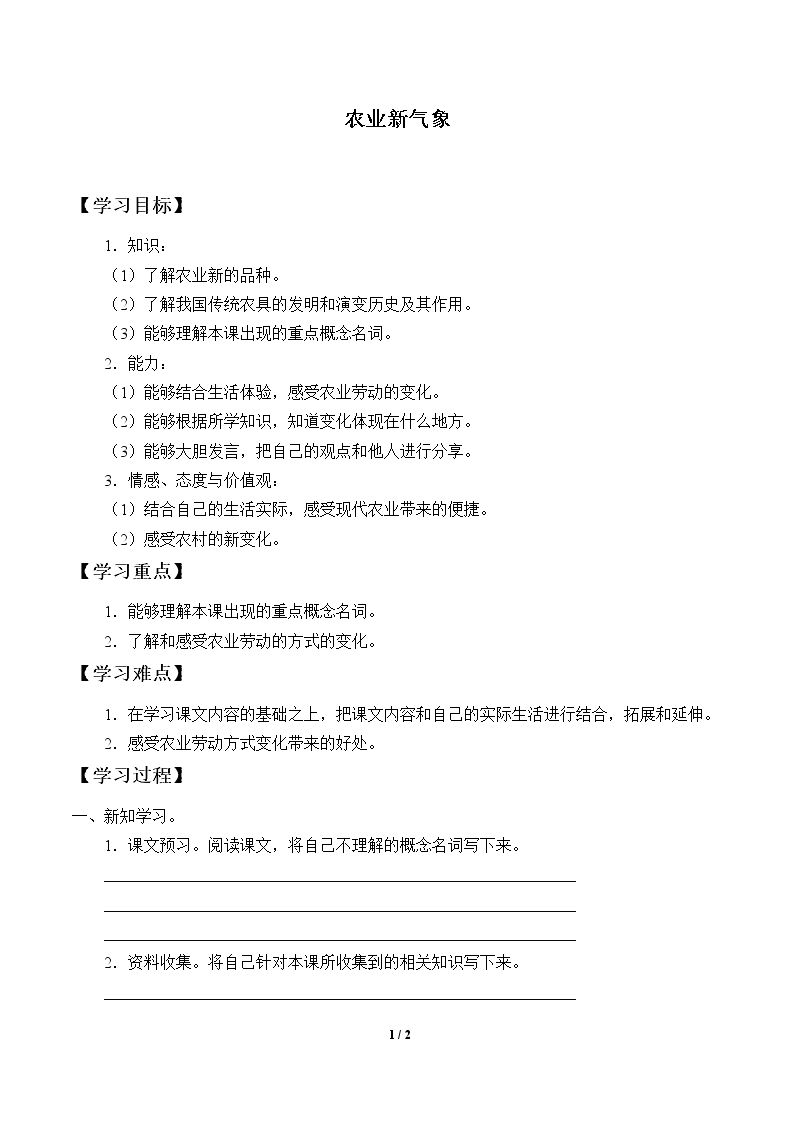 农业新气象

【学习目标】

1.知识：

（1）了解农业新的品种。

（2）了解我国传统农具的发明和演变历史及其作用。

（3）能够理解本课出现的重点概念名词。

2.能力：

（1）能够结合生活体验，感受农业劳动的变化。

（2）能够根据所学知识，知道变化体现在什么地方。

（3）能够大胆发言，把自己的观点和他人进行分享。

3.情感、态度与价值观：

（1）结合自己的生活实际，感受现代农业带来的便捷。

（2）感受农村的新变化。

【学习重点】

1.能够理解本课出现的重点概念名词。

2.了解和感受农业劳动的方式的变化。

【学习难点】

1.在学习课文内容的基础之上，把课文内容和自己的实际生活进行结合，拓展和延伸。

2.感受农业劳动方式变化带来的好处。

【学习过程】

一、新知学习。

1.课文预习。阅读课文，将自己不理解的概念名词写下来。

____

____

____

2.资料收集。将自己针对本课所收集到的相关知识写下来。

____

1 / 2